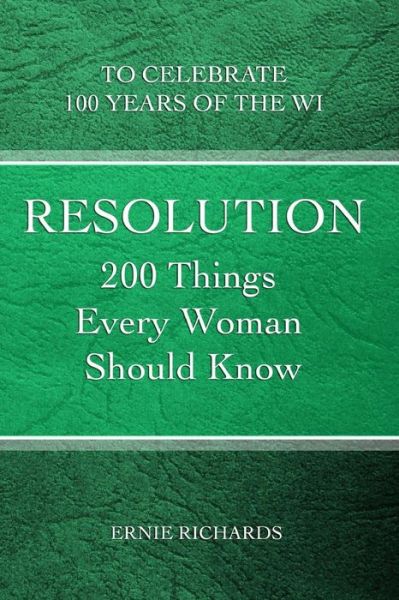 TO CELEBRATE
100 YEARS OF THE WI

RESOLUTION
200 Things
Every Woman
Should Know

ERNIE RICHARDS